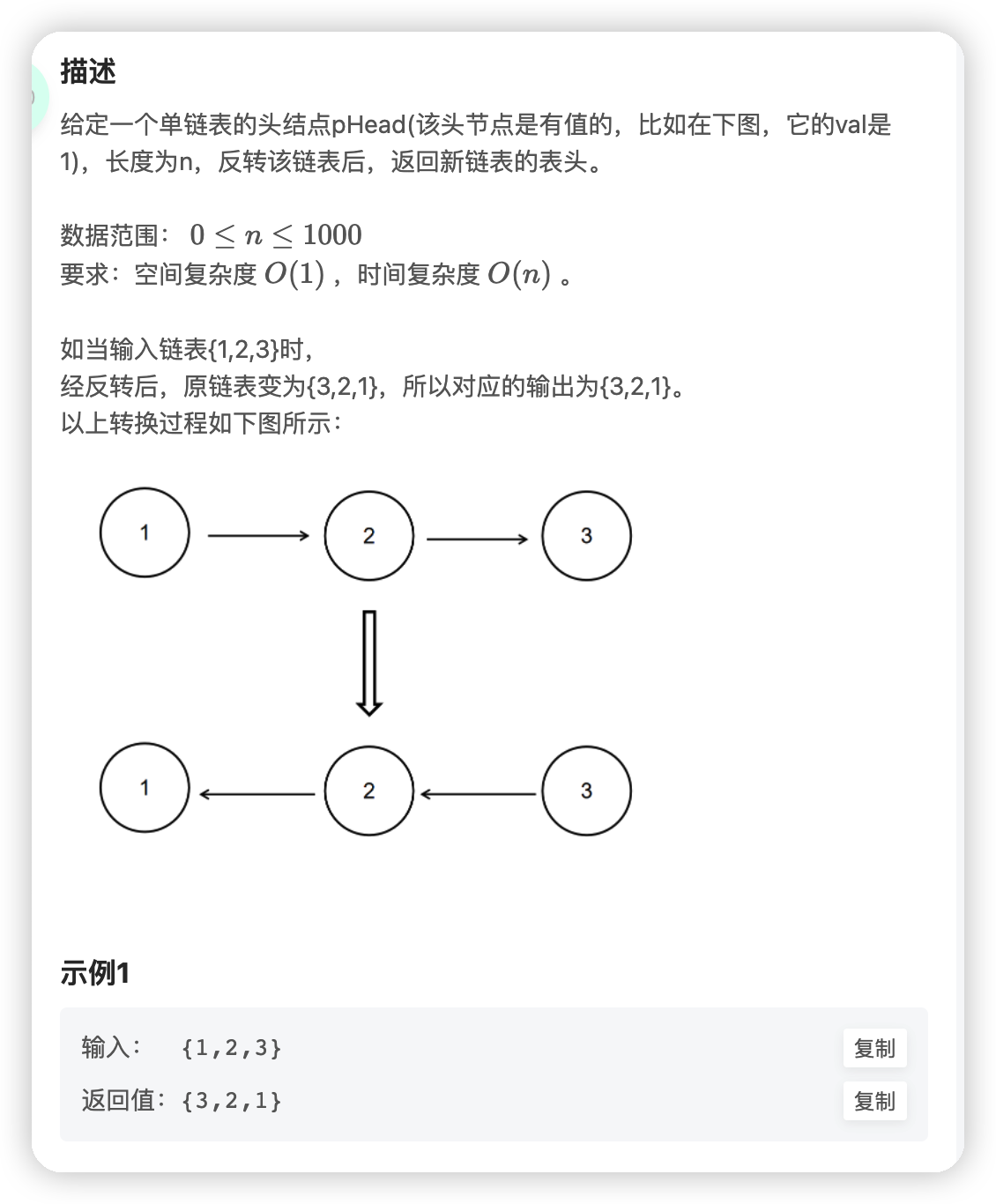 描述

给定一个单链表的头结点pHead(该头节点是有值的，比如在下图，它的val是1)，长度为n，反转该链表后，返回新链表的表头。

数据范围： $0 \leq n \leq 1000$
要求：空间复杂度 $O(1)$ ，时间复杂度 $O(n)$ 。

如当输入链表{1,2,3}时，
经反转后，原链表变为{3,2,1}，所以对应的输出为{3,2,1}。
以上转换过程如下图所示：

1 2 3

1 2 3

示例1

输入： {1,2,3} 复制

返回值：{3,2,1} 复制